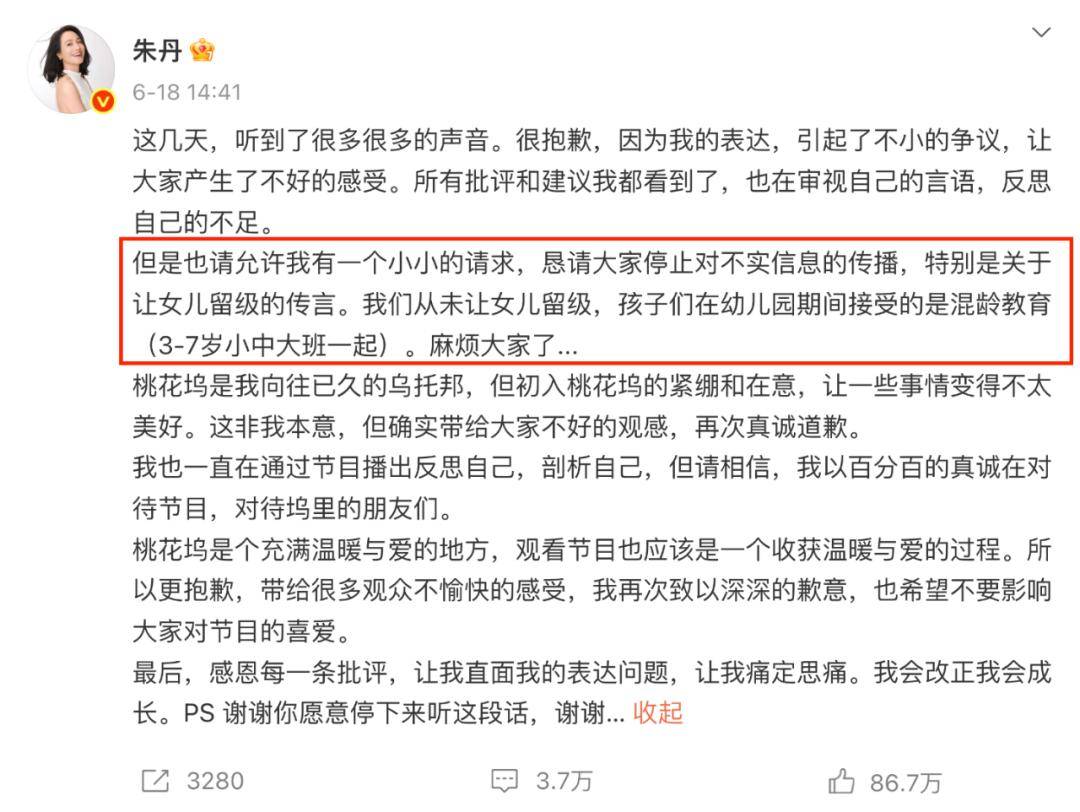 朱丹

6-18 14:41

这几天，听到了很多很多的声音。很抱歉，因为我的表达，引起了不小的争议，让大家产生了不好的感受。所有批评和建议我都看到了，也在审视自己的言语，反思自己的不足。

但是也请允许我有一个小小的请求，恳请大家停止对不实信息的传播，特别是关于让女儿留级的传言。我们从未让女儿留级，孩子们在幼儿园期间接受的是混龄教育（3-7岁小中大班一起）。麻烦大家了...

桃花坞是我向往已久的乌托邦，但初入桃花坞的紧绷和在意，让一些事情变得不太美好。这非我本意，但确实带给大家不好的观感，再次真诚道歉。

我也一直在通过节目播出反思自己，剖析自己，但请相信，我以百分百的真诚在对待节目，对待坞里的朋友们。

桃花坞是个充满温暖与爱的地方，观看节目也应该是一个收获温暖与爱的过程。所以更抱歉，带给很多观众不愉快的感受，我再次致以深深的歉意，也希望不要影响大家对节目的喜爱。

最后，感恩每一条批评，让我直面我的表达问题，让我痛定思痛。我会改正我会成长。PS 谢谢你愿意停下来听这段话，谢谢... 收起

3280 3.7万 86.7万